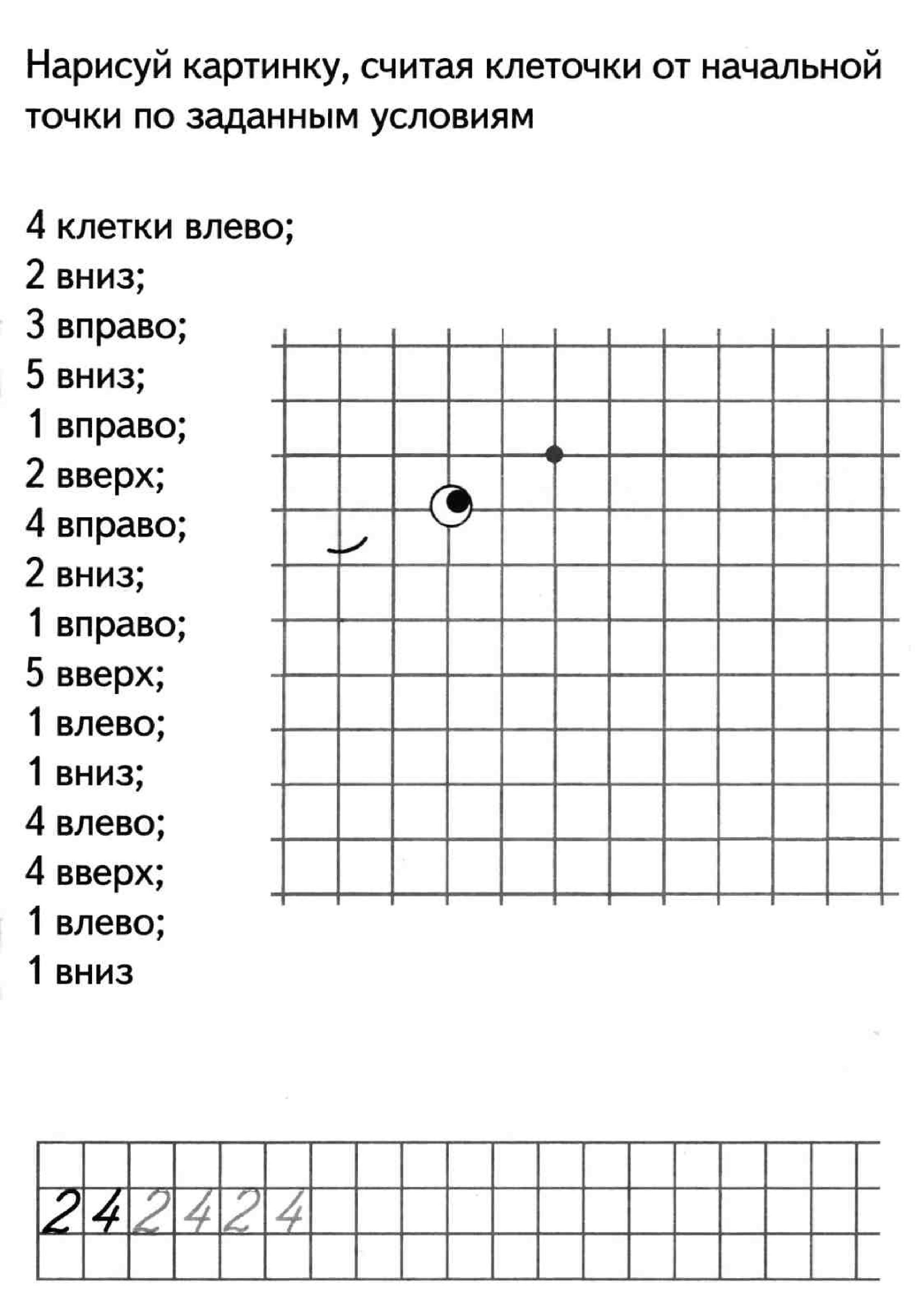 Нарисуй картинку, считая клеточки от начальной точки по заданным условиям

4 клетки влево;
2 вниз;
3 вправо;
5 вниз;
1 вправо;
2 вверх;
4 вправо;
2 вниз;
1 вправо;
5 вверх;
1 влево;
1 вниз;
4 влево;
4 вверх;
1 влево;
1 вниз

2 4 2 4 2 4